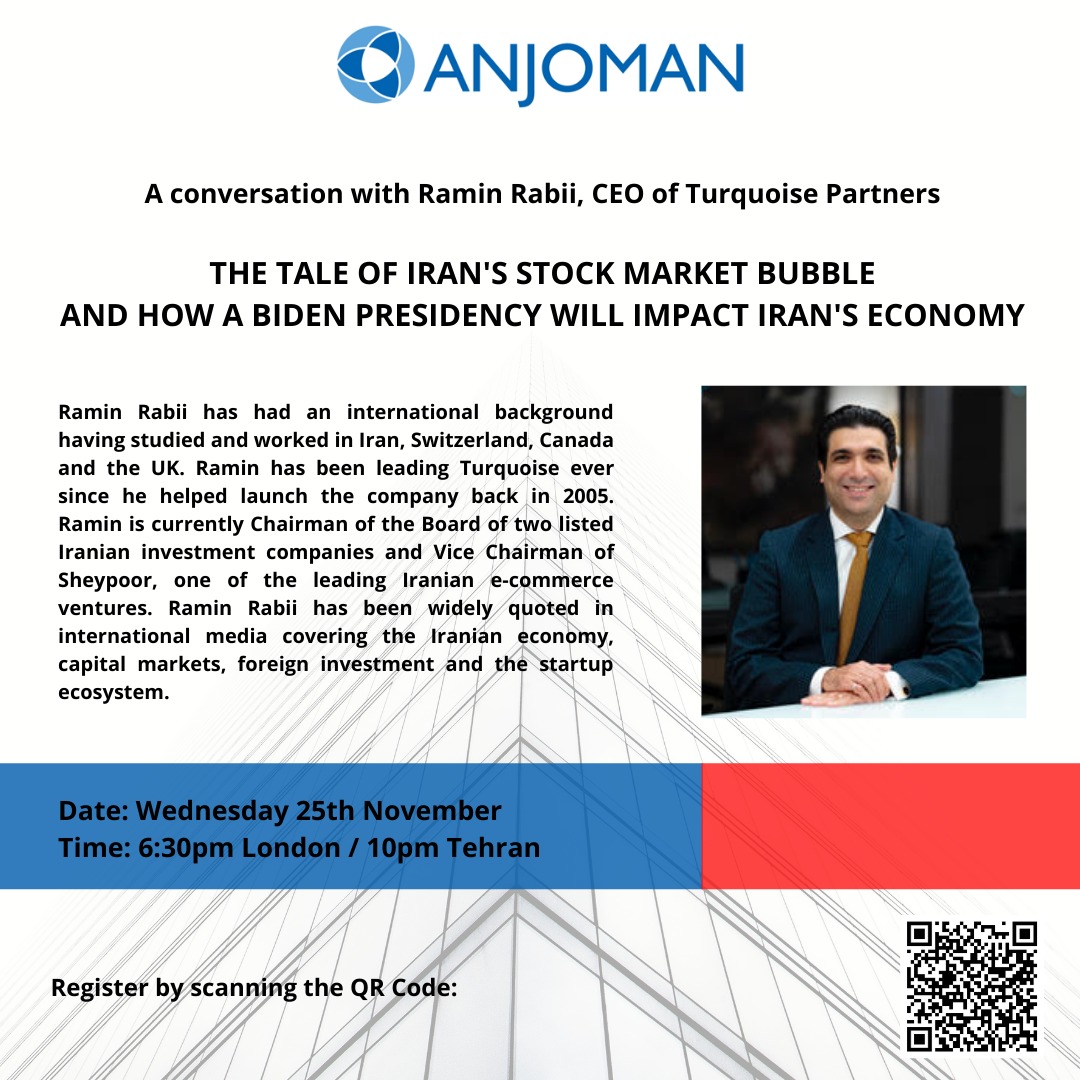 ANJOMAN

A conversation with Ramin Rabii, CEO of Turquoise Partners

THE TALE OF IRAN'S STOCK MARKET BUBBLE
AND HOW A BIDEN PRESIDENCY WILL IMPACT IRAN'S ECONOMY

Ramin Rabii has had an international background having studied and worked in Iran, Switzerland, Canada and the UK. Ramin has been leading Turquoise ever since he helped launch the company back in 2005. Ramin is currently Chairman of the Board of two listed Iranian investment companies and Vice Chairman of Sheypoor, one of the leading Iranian e-commerce ventures. Ramin Rabii has been widely quoted in international media covering the Iranian economy, capital markets, foreign investment and the startup ecosystem.

Date: Wednesday 25th November
Time: 6:30pm London / 10pm Tehran

Register by scanning the QR Code: